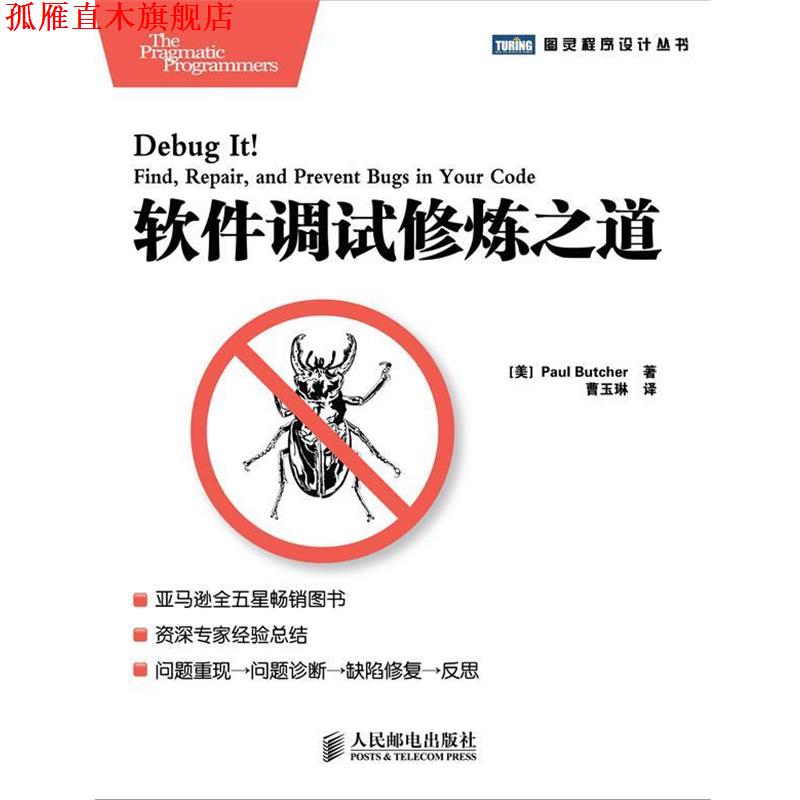 孤雁直木旗舰店

The Pragmatic Programmers

TURING 图灵程序设计丛书

Debug It!
Find, Repair, and Prevent Bugs in Your Code
软件调试修炼之道

[美] Paul Butcher 著
曹玉琳 译

亚马逊全五星畅销图书

资深专家经验总结

问题重现→问题诊断→缺陷修复→反思

人民邮电出版社
POSTS & TELECOM PRESS